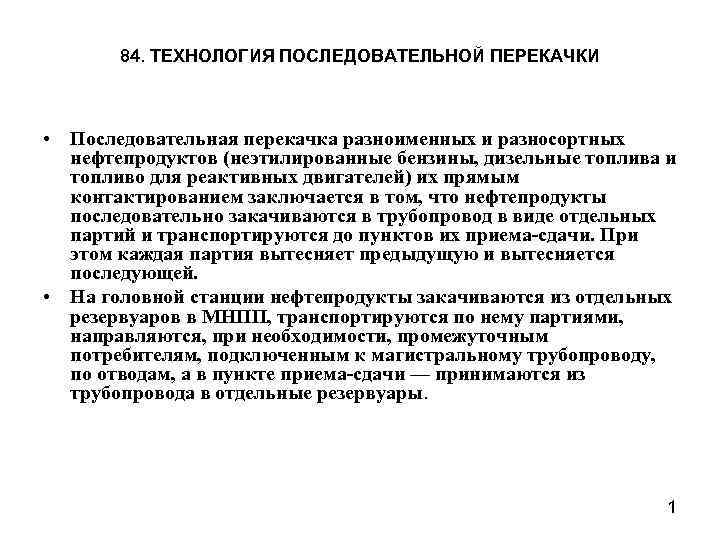 84. ТЕХНОЛОГИЯ ПОСЛЕДОВАТЕЛЬНОЙ ПЕРЕКАЧКИ

• Последовательная перекачка разноименных и разносортных нефтепродуктов (неэтилированные бензины, дизельные топлива и топливо для реактивных двигателей) их прямым контактированием заключается в том, что нефтепродукты последовательно закачиваются в трубопровод в виде отдельных партий и транспортируются до пунктов их приема-сдачи. При этом каждая партия вытесняет предыдущую и вытесняется последующей.

• На головной станции нефтепродукты закачиваются из отдельных резервуаров в МНПП, транспортируются по нему партиями, направляются, при необходимости, промежуточным потребителям, подключенным к магистральному трубопроводу, по отводам, а в пункте приема-сдачи — принимаются из трубопровода в отдельные резервуары.

1